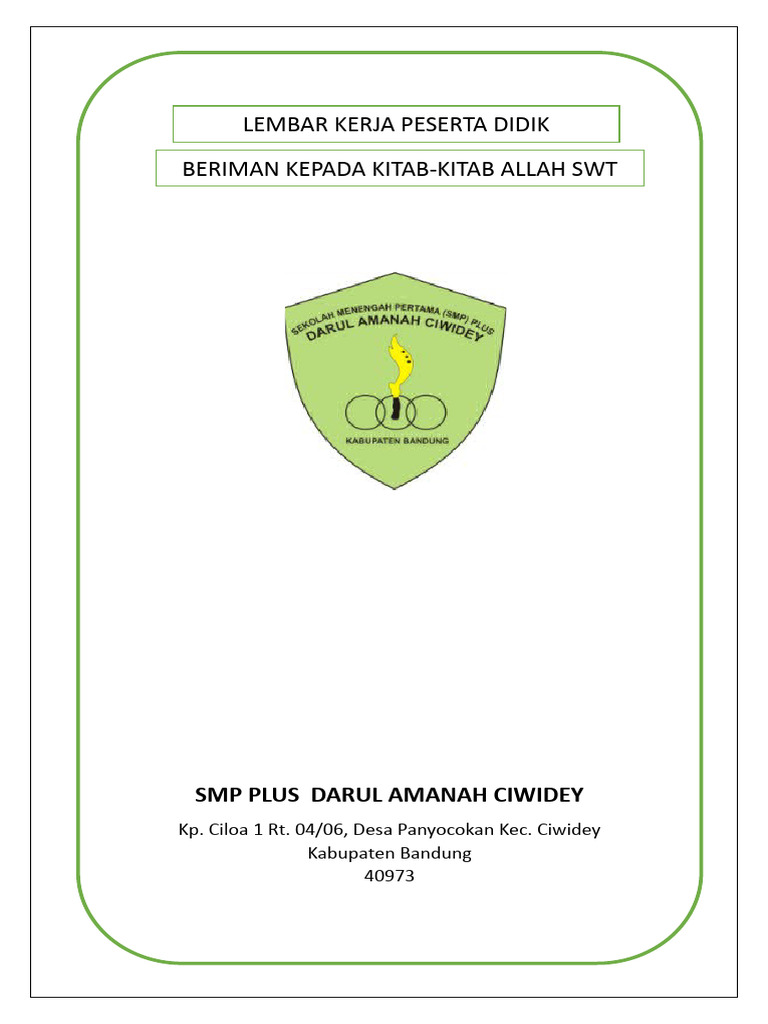 LEMBAR KERJA PESERTA DIDIK

BERIMAN KEPADA KITAB-KITAB ALLAH SWT

SEKOLAH MENENGAH PERTAMA (SMP) PLUS
DARUL AMANAH CIWIDEY

KABUPATEN BANDUNG

SMP PLUS DARUL AMANAH CIWIDEY

Kp. Ciloa 1 Rt. 04/06, Desa Panyocokan Kec. Ciwidey
Kabupaten Bandung
40973